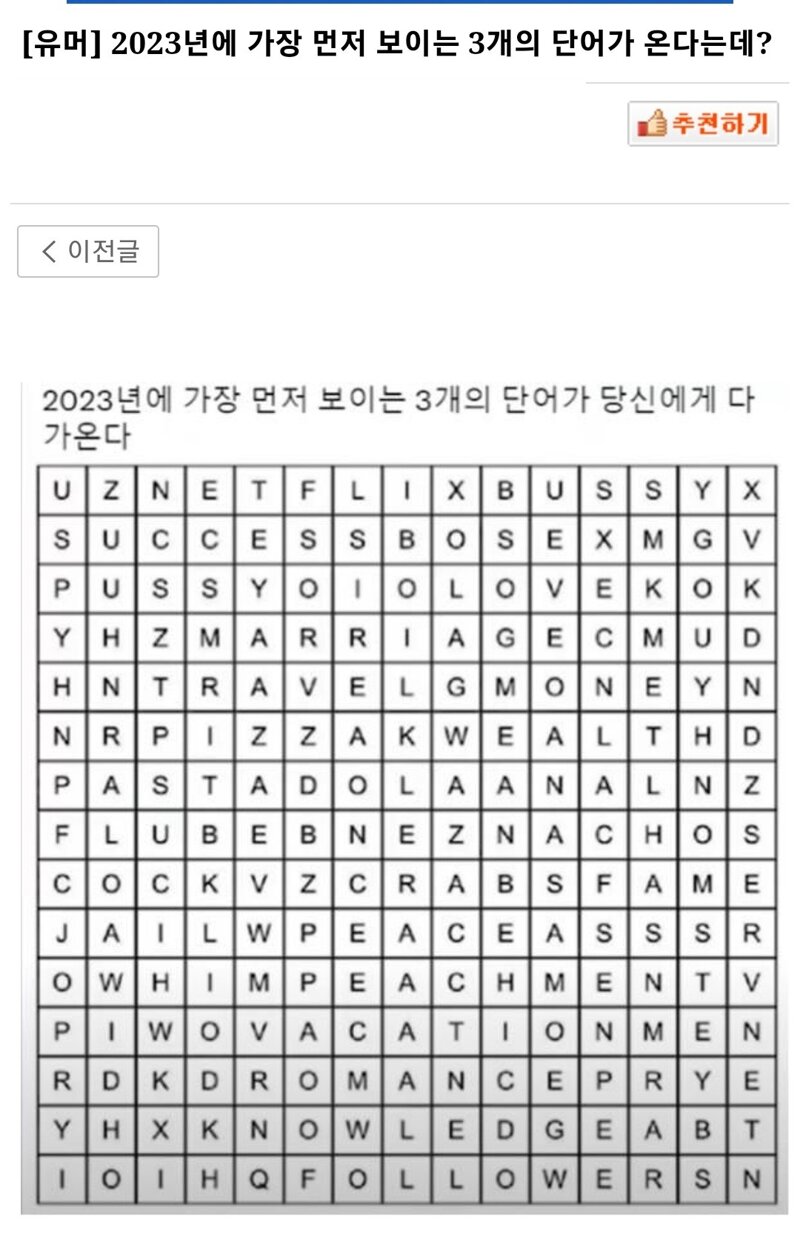 [유머] 2023년에 가장 먼저 보이는 3개의 단어가 온다는데?

추천하기

< 이전글

2023년에 가장 먼저 보이는 3개의 단어가 당신에게 다가온다

| U | Z | N | E | T | F | L | I | X | B | U | S | S | Y | X |
|---|---|---|---|---|---|---|---|---|---|---|---|---|---|---|
| S | U | C | C | E | S | S | B | O | S | E | X | M | G | V |
| P | U | S | S | Y | O | I | O | L | O | V | E | K | O | K |
| Y | H | Z | M | A | R | R | I | A | G | E | C | M | U | D |
| H | N | T | R | A | V | E | L | G | M | O | N | E | Y | N |
| N | R | P | I | Z | Z | A | K | W | E | A | L | T | H | D |
| P | A | S | T | A | D | O | L | A | A | N | A | L | N | Z |
| F | L | U | B | E | B | N | E | Z | N | A | C | H | O | S |
| C | O | C | K | V | Z | C | R | A | B | S | F | A | M | E |
| J | A | I | L | W | P | E | A | C | E | A | S | S | S | R |
| O | W | H | I | M | P | E | A | C | H | M | E | N | T | V |
| P | I | W | O | V | A | C | A | T | I | O | N | M | E | N |
| R | D | K | D | R | O | M | A | N | C | E | P | R | Y | E |
| Y | H | X | K | N | O | W | L | E | D | G | E | A | B | T |
| I | O | I | H | Q | F | O | L | L | O | W | E | R | S | N |